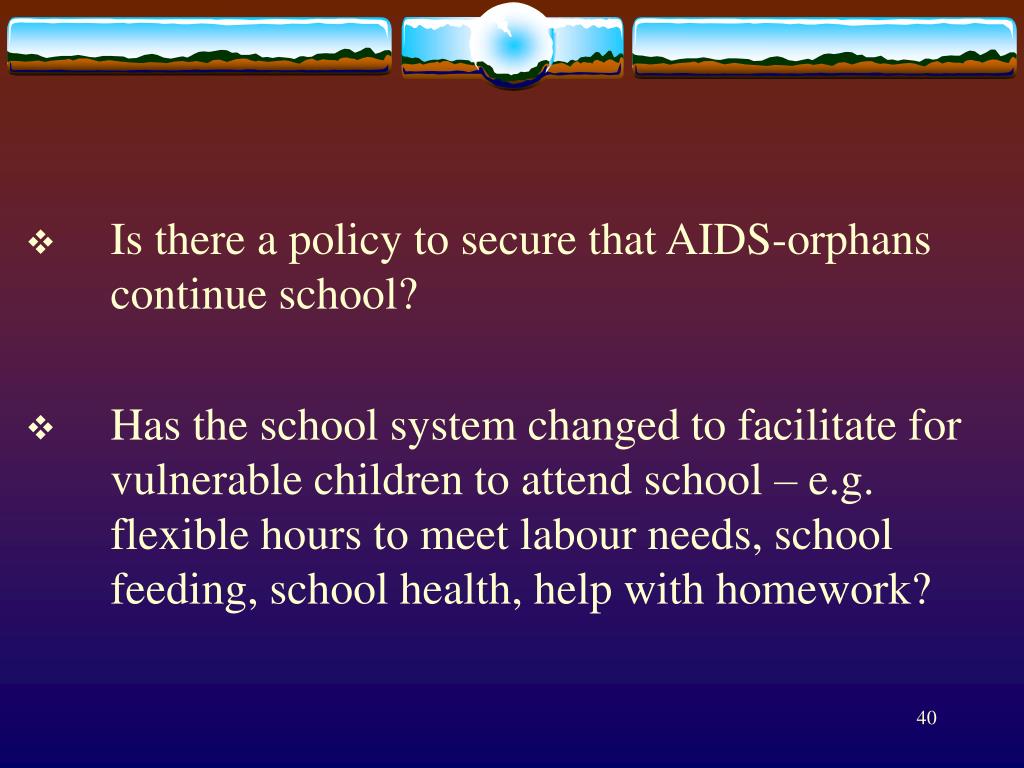 ❖ Is there a policy to secure that AIDS-orphans continue school?

❖ Has the school system changed to facilitate for vulnerable children to attend school – e.g. flexible hours to meet labour needs, school feeding, school health, help with homework?

40